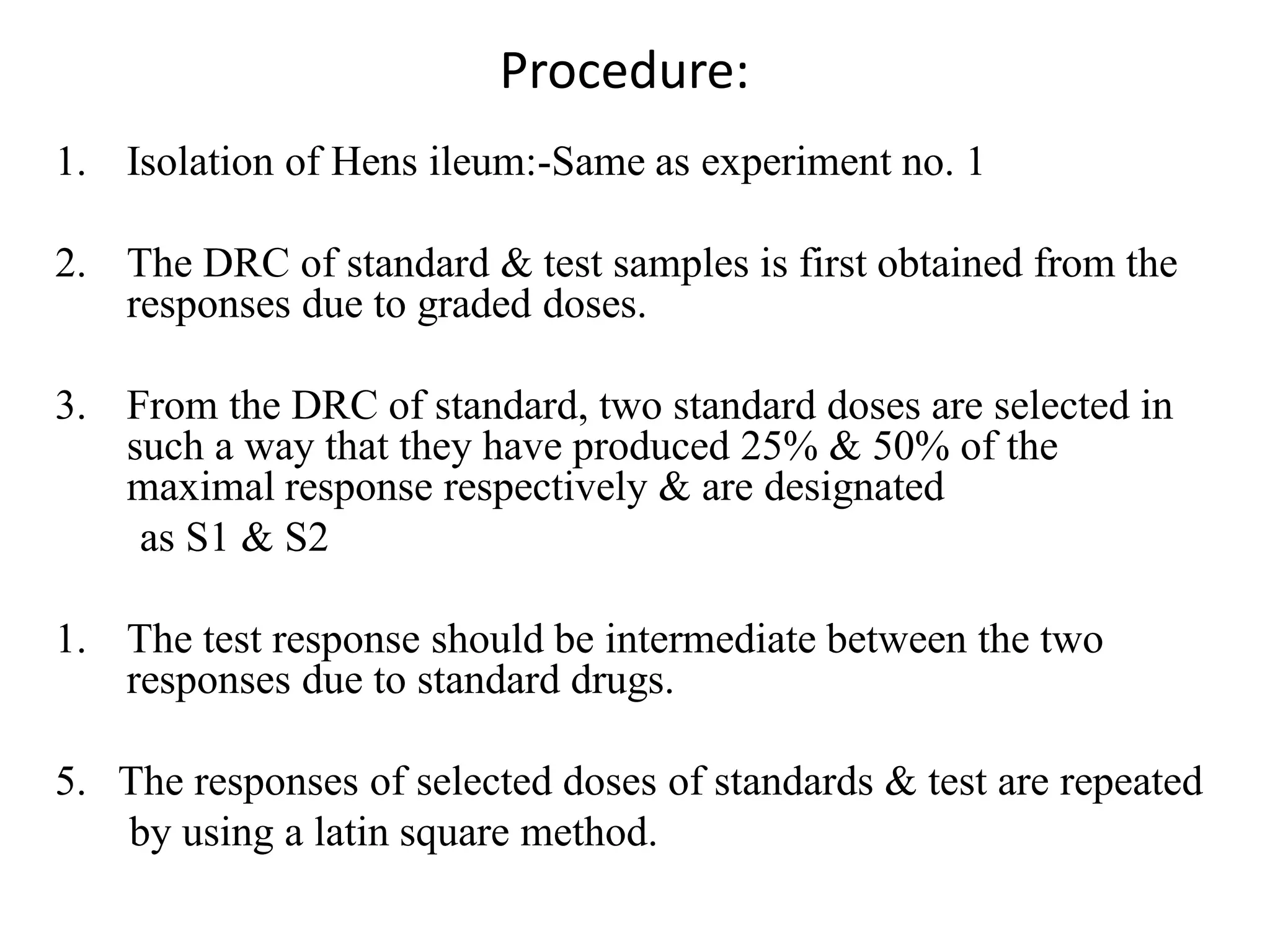 Procedure:

1. Isolation of Hens ileum:-Same as experiment no. 1

2. The DRC of standard & test samples is first obtained from the responses due to graded doses.

3. From the DRC of standard, two standard doses are selected in such a way that they have produced 25% & 50% of the maximal response respectively & are designated as S1 & S2

1. The test response should be intermediate between the two responses due to standard drugs.

5. The responses of selected doses of standards & test are repeated by using a latin square method.